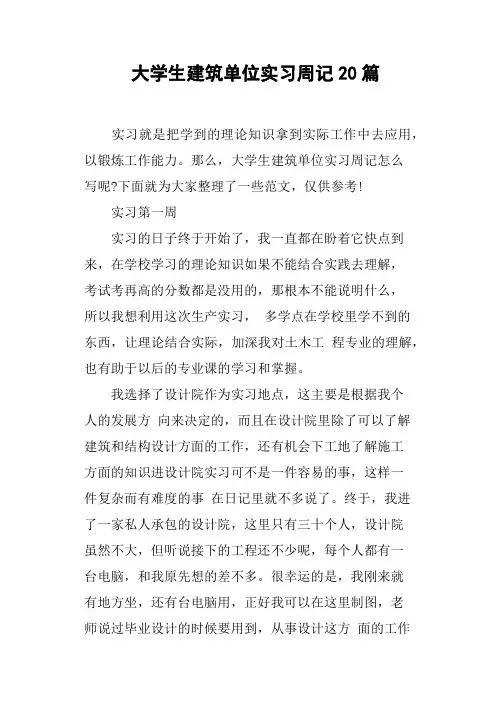 大学生建筑单位实习周记20篇

实习就是把学到的理论知识拿到实际工作中去应用，以锻炼工作能力。那么，大学生建筑单位实习周记怎么写呢?下面就为大家整理了一些范文，仅供参考!

实习第一周

实习的日子终于开始了，我一直都在盼着它快点到来，在学校学习的理论知识如果不能结合实践去理解，考试考再高的分数都是没用的，那根本不能说明什么，所以我想利用这次生产实习， 多学点在学校里学不到的东西，让理论结合实际，加深我对土木工 程专业的理解，也有助于以后的专业课的学习和掌握。

我选择了设计院作为实习地点，这主要是根据我个人的发展方 向来决定的，而且在设计院里除了可以了解建筑和结构设计方面的工作，还有机会下工地了解施工方面的知识进设计院实习可不是一件容易的事，这样一件复杂而有难度的事 在日记里就不多说了。终于，我进了一家私人承包的设计院，这里只有三十个人，设计院虽然不大，但听说接下的工程还不少呢，每个人都有一台电脑，和我原先想的差不多。很幸运的是，我刚来就有地方坐，还有台电脑用，正好我可以在这里制图，老师说过毕业设计的时候要用到，从事设计这方 面的工作